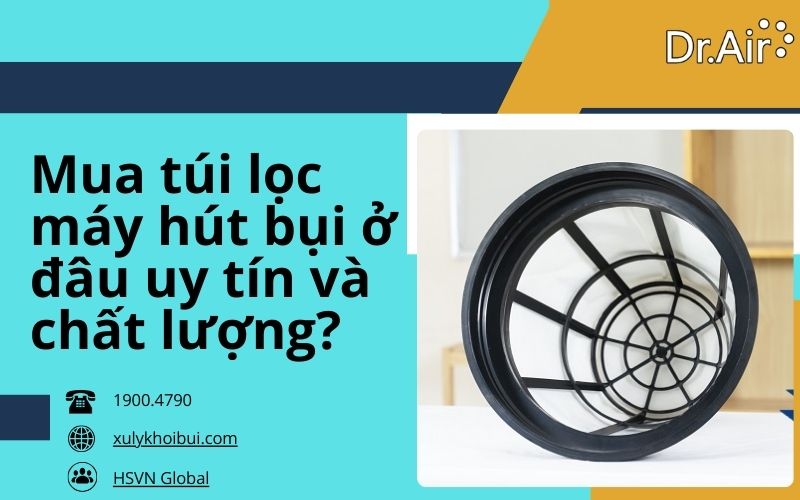 Dr.Air

Mua túi lọc máy hút bụi ở đâu uy tín và chất lượng?

1900.4790

xulykhoibui.com

HSVN Global